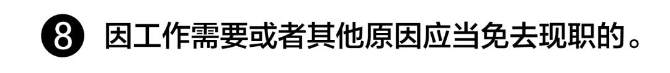 8 因工作需要或者其他原因应当免去现职的。